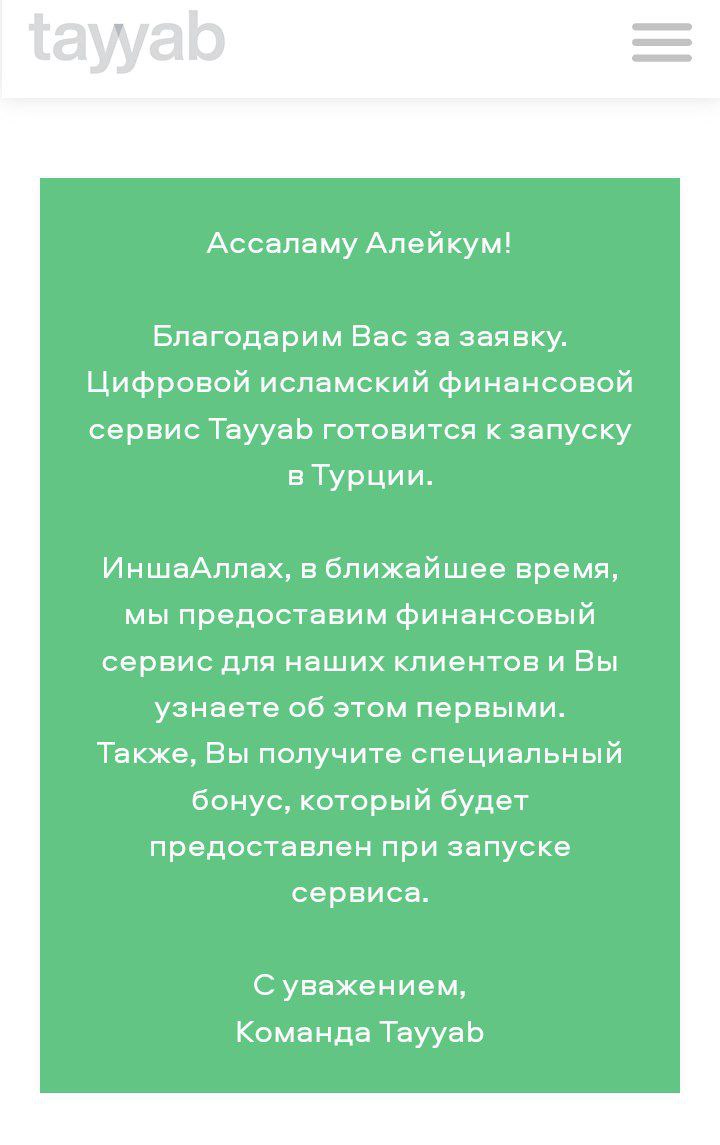 tayyab

Ассаламу Алейкум!

Благодарим Вас за заявку. Цифровой исламский финансовой сервис Tayyab готовится к запуску в Турции.

ИншаАллах, в ближайшее время, мы предоставим финансовый сервис для наших клиентов и Вы узнаете об этом первыми. Также, Вы получите специальный бонус, который будет предоставлен при запуске сервиса.

С уважением,
Команда Tayyab